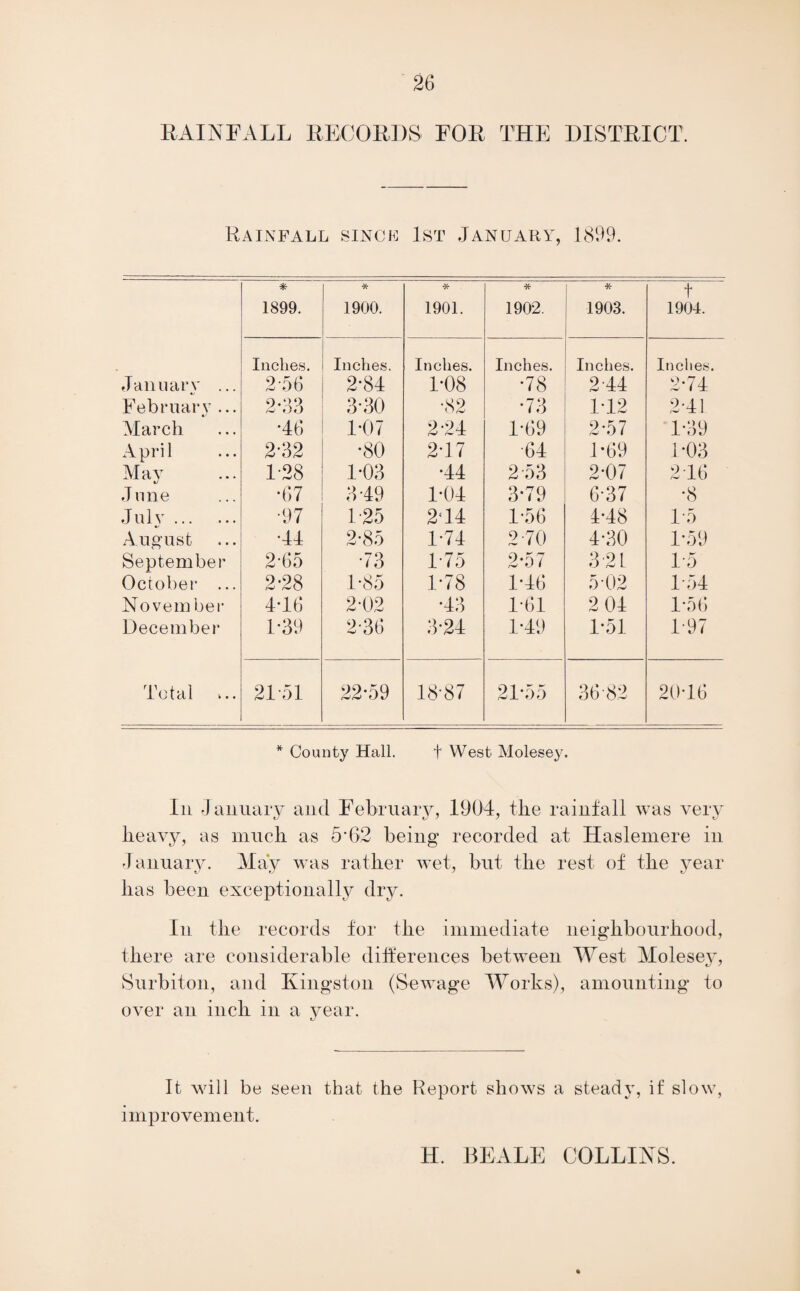 26

RAINFALL RECORDS FOR THE DISTRICT.

Rainfall since 1st January, 1899.

| | * 1899. | * 1900. | * 1901. | * 1902. | * 1903. | † 1904. |
|---|---|---|---|---|---|---|
| | Inches. | Inches. | Inches. | Inches. | Inches. | Inches. |
| January ... | 2·56 | 2·84 | 1·08 | ·78 | 2·44 | 2·74 |
| February ... | 2·33 | 3·30 | ·82 | ·73 | 1·12 | 2·41 |
| March ... | ·46 | 1·07 | 2·24 | 1·69 | 2·57 | 1·39 |
| April ... | 2·32 | ·80 | 2·17 | ·64 | 1·69 | 1·03 |
| May ... | 1·28 | 1·03 | ·44 | 2·53 | 2·07 | 2·16 |
| June ... | ·67 | 3·49 | 1·04 | 3·79 | 6·37 | ·8 |
| July ... ... | ·97 | 1·25 | 2·14 | 1·56 | 4·48 | 1·5 |
| August ... | ·44 | 2·85 | 1·74 | 2·70 | 4·30 | 1·59 |
| September | 2·65 | ·73 | 1·75 | 2·57 | 3·21 | 1·5 |
| October ... | 2·28 | 1·85 | 1·78 | 1·46 | 5·02 | 1·54 |
| November | 4·16 | 2·02 | ·43 | 1·61 | 2·04 | 1·56 |
| December | 1·39 | 2·36 | 3·24 | 1·49 | 1·51 | 1·97 |
| Total ... | 21·51 | 22·59 | 18·87 | 21·55 | 36·82 | 20·16 |

* County Hall. † West Molesey.

In January and February, 1904, the rainfall was very heavy, as much as 5·62 being recorded at Haslemere in January. May was rather wet, but the rest of the year has been exceptionally dry.

In the records for the immediate neighbourhood, there are considerable differences between West Molesey, Surbiton, and Kingston (Sewage Works), amounting to over an inch in a year.

It will be seen that the Report shows a steady, if slow, improvement.

H. BEALE COLLINS.